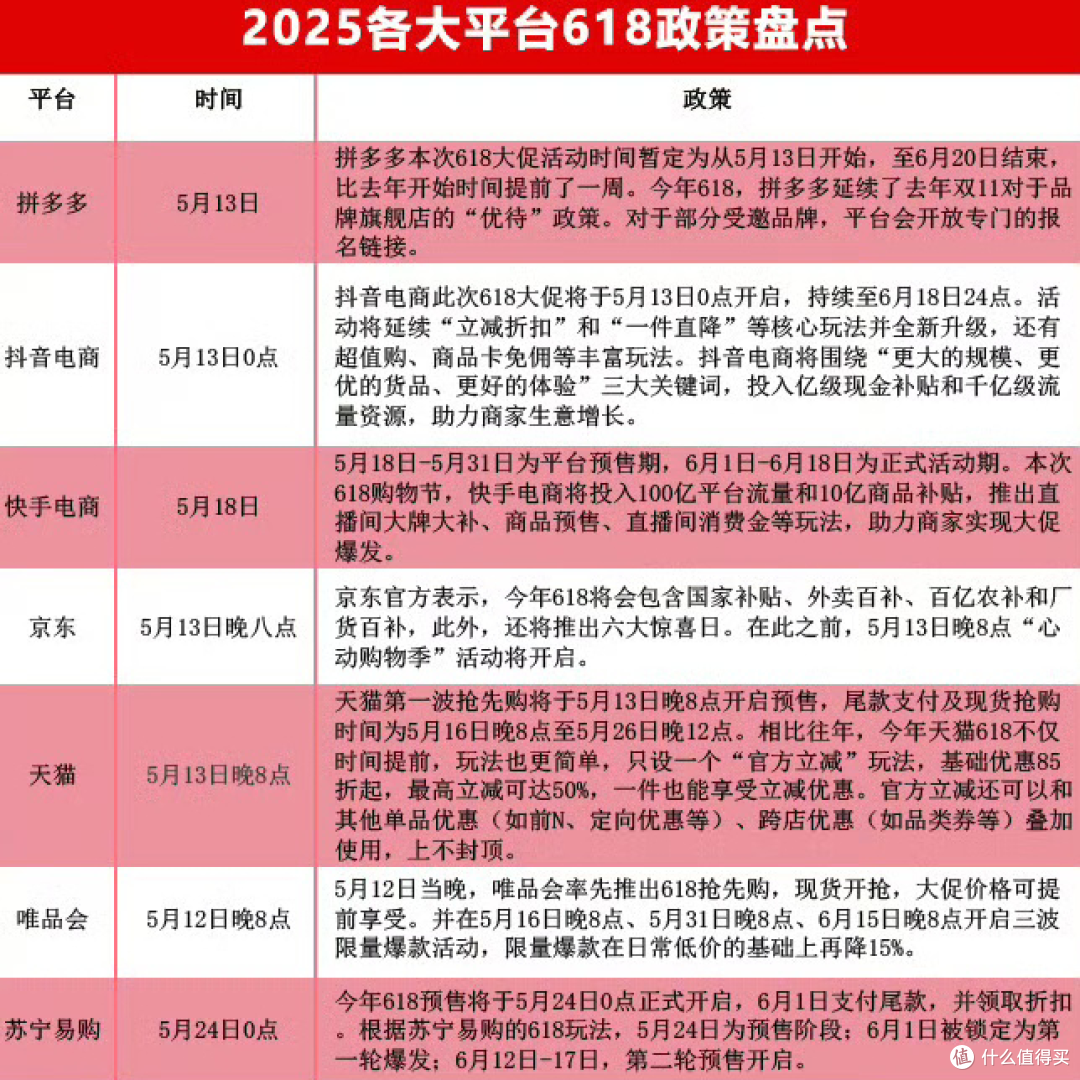 2025各大平台618政策盘点

| 平台 | 时间 | 政策 |
|---|---|---|
| 拼多多 | 5月13日 | 拼多多本次618大促活动时间暂定为从5月13日开始，至6月20日结束，比去年开始时间提前了一周。今年618，拼多多延续了去年双11对于品牌旗舰店的“优待”政策。对于部分受邀品牌，平台会开放专门的报名链接。 |
| 抖音电商 | 5月13日0点 | 抖音电商此次618大促将于5月13日0点开启，持续至6月18日24点。活动将延续“立减折扣”和“一件直降”等核心玩法并全新升级，还有超值购、商品卡免佣等丰富玩法。抖音电商将围绕“更大的规模、更优的货品、更好的体验”三大关键词，投入亿级现金补贴和千亿级流量资源，助力商家生意增长。 |
| 快手电商 | 5月18日 | 5月18日-5月31日为平台预售期，6月1日-6月18日为正式活动期。本次618购物节，快手电商将投入100亿平台流量和10亿商品补贴，推出直播间大牌大补、商品预售、直播间消费金等玩法，助力商家实现大促爆发。 |
| 京东 | 5月13日晚八点 | 京东官方表示，今年618将会包含国家补贴、外卖百补、百亿农补和厂货百补，此外，还将推出六大惊喜日。在此之前，5月13日晚8点“心动购物季”活动将开启。 |
| 天猫 | 5月13日晚8点 | 天猫第一波抢先购将于5月13日晚8点开启预售，尾款支付及现货抢购时间为5月16日晚8点至5月26日晚12点。相比往年，今年天猫618不仅时间提前，玩法也更简单，只设一个“官方立减”玩法，基础优惠85折起，最高立减可达50%，一件也能享受立减优惠。官方立减还可以和其他单品优惠（如前N、定向优惠等）、跨店优惠（如品类券等）叠加使用，上不封顶。 |
| 唯品会 | 5月12日晚8点 | 5月12日当晚，唯品会率先推出618抢先购，现货开抢，大促价格可提前享受。并在5月16日晚8点、5月31日晚8点、6月15日晚8点开启三波限量爆款活动，限量爆款在日常低价的基础上再降15%。 |
| 苏宁易购 | 5月24日0点 | 今年618预售将于5月24日0点正式开启，6月1日支付尾款，并领取折扣。根据苏宁易购的618玩法，5月24日为预售阶段；6月1日被锁定为第一轮爆发；6月12日-17日，第二轮预售开启。 |

值 什么值得买